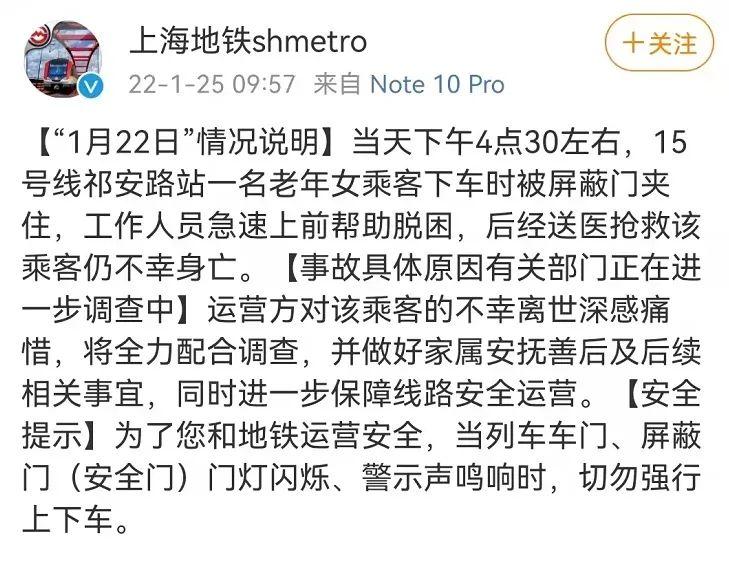 上海地铁shmetro

22-1-25 09:57 来自 Note 10 Pro

十关注

【“1月22日”情况说明】当天下午4点30左右，15号线祁安路站一名老年女乘客下车时被屏蔽门夹住，工作人员急速上前帮助脱困，后经送医抢救该乘客仍不幸身亡。【事故具体原因有关部门正在进一步调查中】运营方对该乘客的不幸离世深感痛惜，将全力配合调查，并做好家属安抚善后及后续相关事宜，同时进一步保障线路安全运营。【安全提示】为了您和地铁运营安全，当列车车门、屏蔽门（安全门）门灯闪烁、警示声鸣响时，切勿强行上下车。